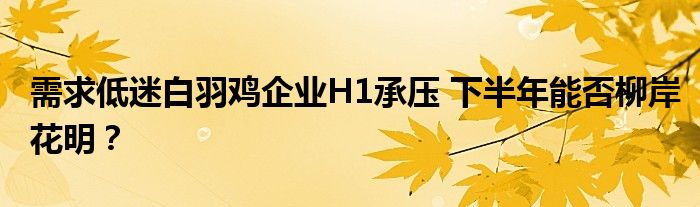 需求低迷白羽鸡企业H1承压 下半年能否柳岸花明？